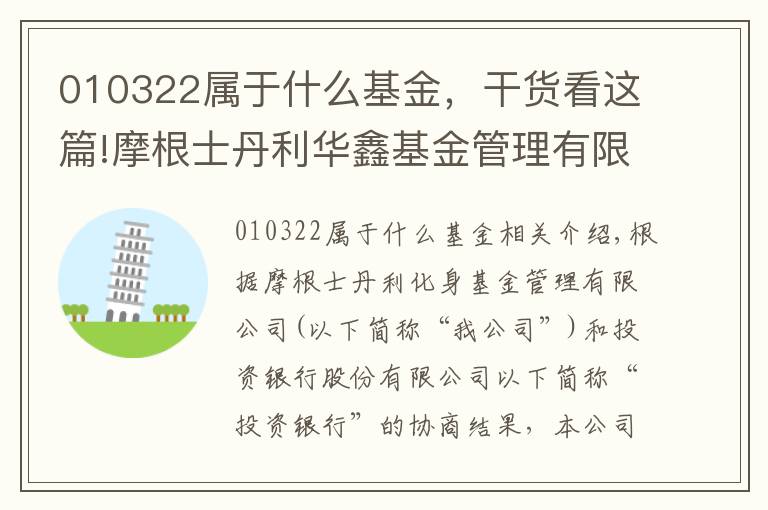 010322属于什么基金，干货看这篇!摩根士丹利华鑫基金管理有限

010322属于什么基金相关介绍，根据摩根士丹利化身基金管理有限公司(以下简称“我公司”)和投资银行股份有限公司以下简称“投资银行”的协商结果，本公司